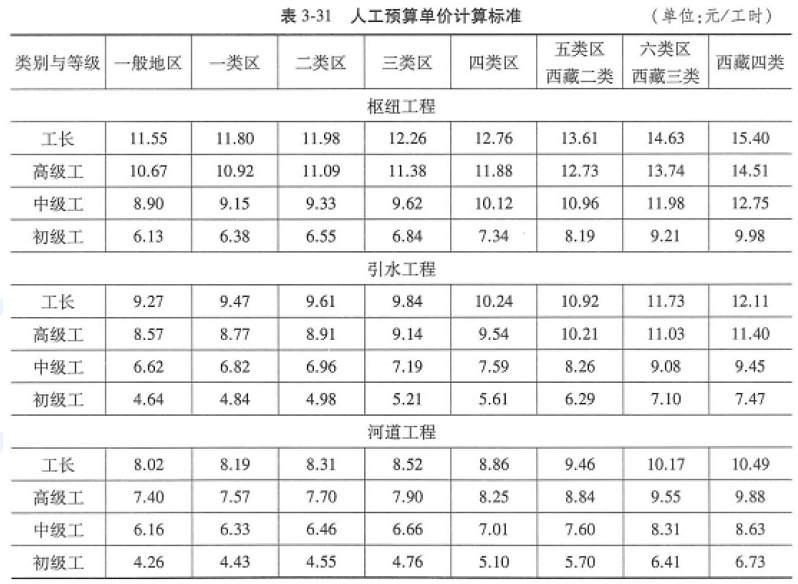 表3-31 人工预算单价计算标准 (单位:元/工时)

| 类别与等级 | 一般地区 | 一类区 | 二类区 | 三类区 | 四类区 | 五类区 西藏二类 | 六类区 西藏三类 | 西藏四类 |
|---|---|---|---|---|---|---|---|---|
| 枢纽工程 | | | | | | | | |
| 工长 | 11.55 | 11.80 | 11.98 | 12.26 | 12.76 | 13.61 | 14.63 | 15.40 |
| 高级工 | 10.67 | 10.92 | 11.09 | 11.38 | 11.88 | 12.73 | 13.74 | 14.51 |
| 中级工 | 8.90 | 9.15 | 9.33 | 9.62 | 10.12 | 10.96 | 11.98 | 12.75 |
| 初级工 | 6.13 | 6.38 | 6.55 | 6.84 | 7.34 | 8.19 | 9.21 | 9.98 |
| 引水工程 | | | | | | | | |
| 工长 | 9.27 | 9.47 | 9.61 | 9.84 | 10.24 | 10.92 | 11.73 | 12.11 |
| 高级工 | 8.57 | 8.77 | 8.91 | 9.14 | 9.54 | 10.21 | 11.03 | 11.40 |
| 中级工 | 6.62 | 6.82 | 6.96 | 7.19 | 7.59 | 8.26 | 9.08 | 9.45 |
| 初级工 | 4.64 | 4.84 | 4.98 | 5.21 | 5.61 | 6.29 | 7.10 | 7.47 |
| 河道工程 | | | | | | | | |
| 工长 | 8.02 | 8.19 | 8.31 | 8.52 | 8.86 | 9.46 | 10.17 | 10.49 |
| 高级工 | 7.40 | 7.57 | 7.70 | 7.90 | 8.25 | 8.84 | 9.55 | 9.88 |
| 中级工 | 6.16 | 6.33 | 6.46 | 6.66 | 7.01 | 7.60 | 8.31 | 8.63 |
| 初级工 | 4.26 | 4.43 | 4.55 | 4.76 | 5.10 | 5.70 | 6.41 | 6.73 |